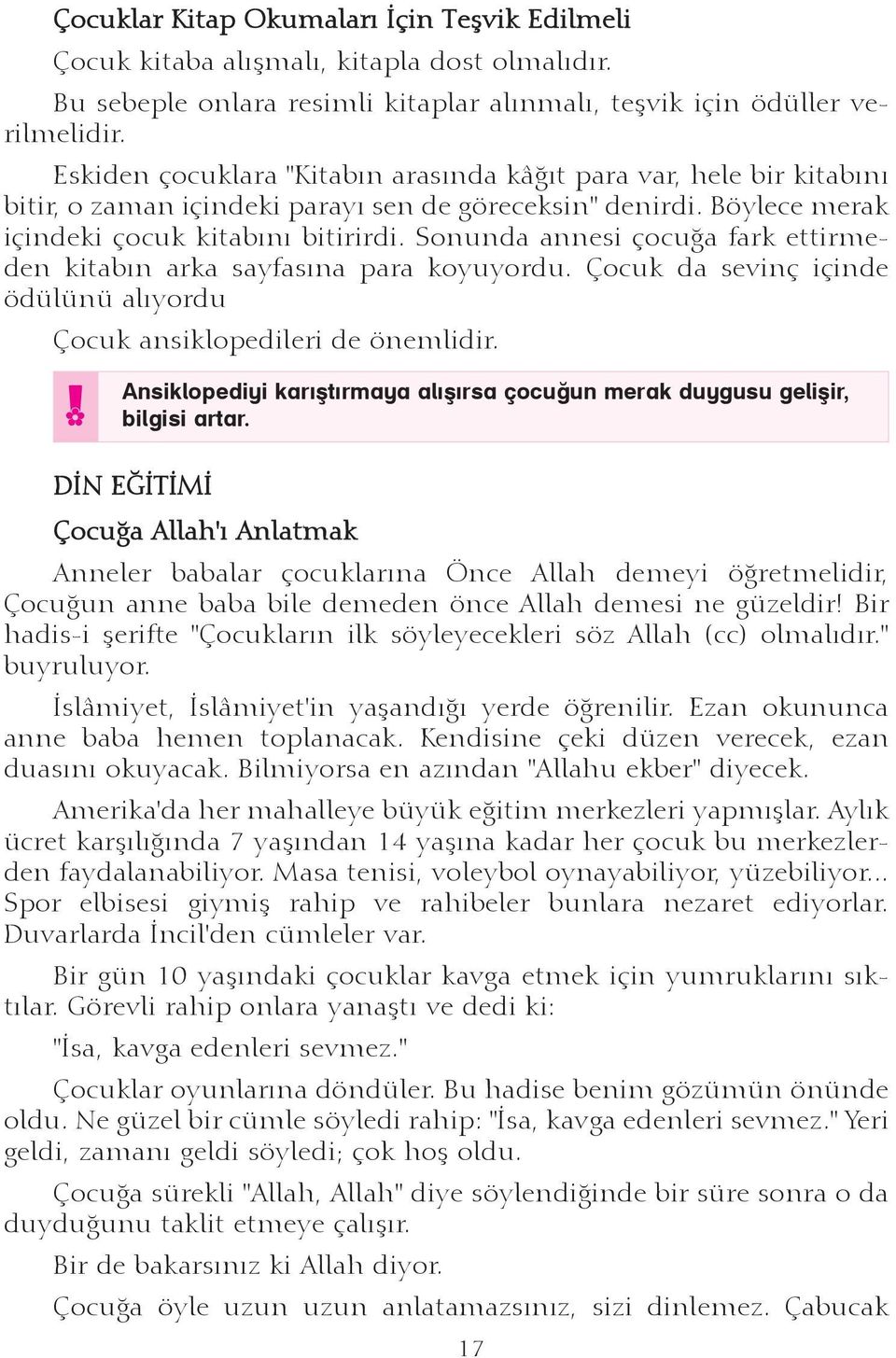 Çocuklar Kitap Okumaları İçin Teşvik Edilmeli

Çocuk kitaba alışmalı, kitapla dost olmalıdır.

Bu sebeple onlara resimli kitaplar alınmalı, teşvik için ödüller verilmelidir.

Eskiden çocuklara "Kitabın arasında kâğıt para var, hele bir kitabını bitir, o zaman içindeki parayı sen de göreceksin" denirdi. Böylece merak içindeki çocuk kitabını bitirirdi. Sonunda annesi çocuğa fark ettirmeden kitabın arka sayfasına para koyuyordu. Çocuk da sevinç içinde ödülünü alıyordu

Çocuk ansiklopedileri de önemlidir.

! Ansiklopediyi karıştırmaya alışırsa çocuğun merak duygusu gelişir, bilgisi artar.

DİN EĞİTİMİ

Çocuğa Allah'ı Anlatmak

Anneler babalar çocuklarına Önce Allah demeyi öğretmelidir, Çocuğun anne baba bile demeden önce Allah demesi ne güzeldir! Bir hadis-i şerifte "Çocukların ilk söyleyecekleri söz Allah (cc) olmalıdır." buyruluyor.

İslâmiyet, İslâmiyet'in yaşandığı yerde öğrenilir. Ezan okununca anne baba hemen toplanacak. Kendisine çeki düzen verecek, ezan duasını okuyacak. Bilmiyorsa en azından "Allahu ekber" diyecek.

Amerika'da her mahalleye büyük eğitim merkezleri yapmışlar. Aylık ücret karşılığında 7 yaşından 14 yaşına kadar her çocuk bu merkezlerden faydalanabiliyor. Masa tenisi, voleybol oynayabiliyor, yüzebiliyor... Spor elbisesi giymiş rahip ve rahibeler bunlara nezaret ediyorlar. Duvarlarda İncil'den cümleler var.

Bir gün 10 yaşındaki çocuklar kavga etmek için yumruklarını sıktılar. Görevli rahip onlara yanaştı ve dedi ki:

"İsa, kavga edenleri sevmez."

Çocuklar oyunlarına döndüler. Bu hadise benim gözümün önünde oldu. Ne güzel bir cümle söyledi rahip: "İsa, kavga edenleri sevmez." Yeri geldi, zamanı geldi söyledi; çok hoş oldu.

Çocuğa sürekli "Allah, Allah" diye söylendiğinde bir süre sonra o da duyduğunu taklit etmeye çalışır.

Bir de bakarsınız ki Allah diyor.

Çocuğa öyle uzun uzun anlatamazsınız, sizi dinlemez. Çabucak

17